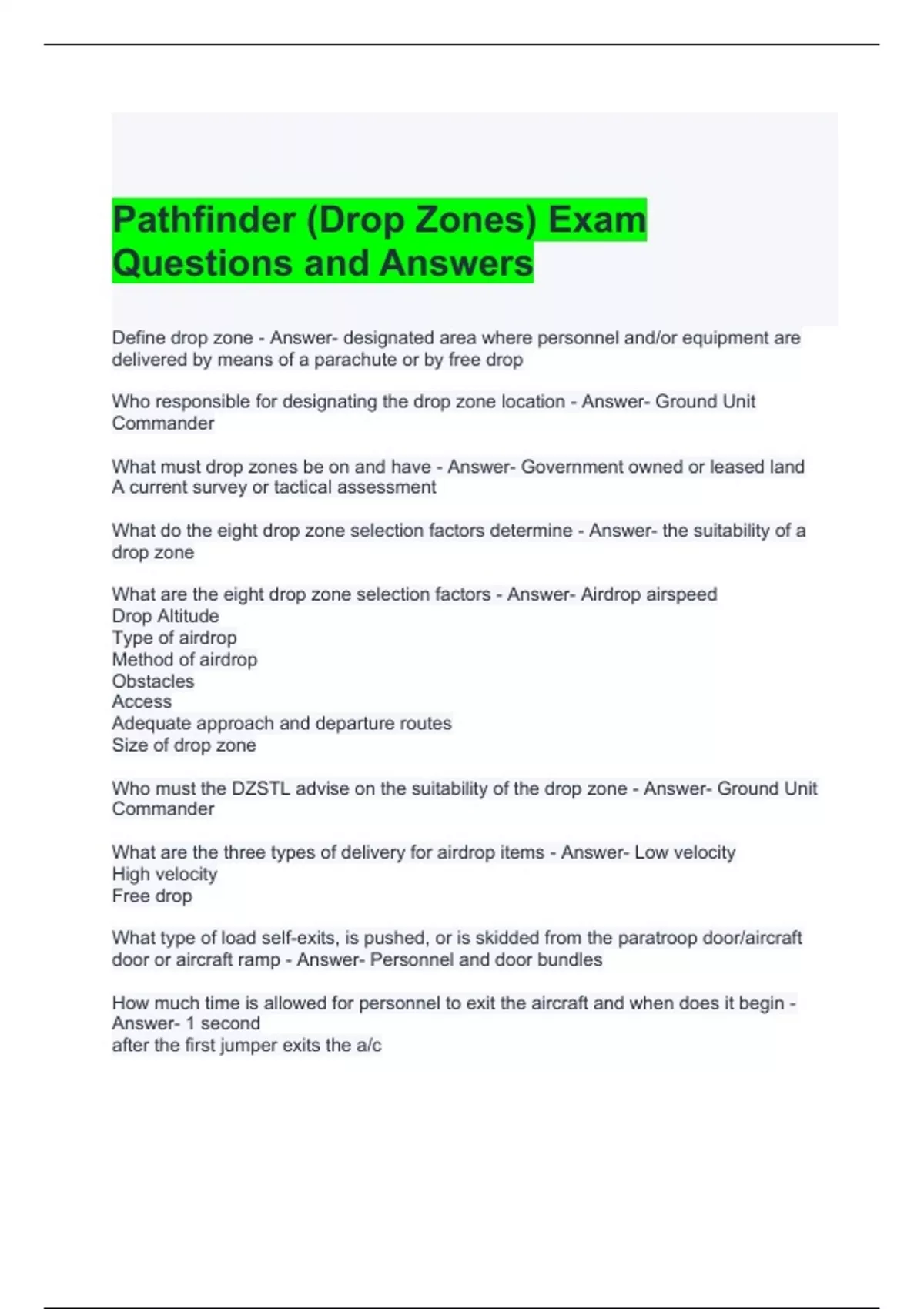 Pathfinder (Drop Zones) Exam Questions and Answers

Define drop zone - Answer- designated area where personnel and/or equipment are delivered by means of a parachute or by free drop

Who responsible for designating the drop zone location - Answer- Ground Unit Commander

What must drop zones be on and have - Answer- Government owned or leased land
A current survey or tactical assessment

What do the eight drop zone selection factors determine - Answer- the suitability of a drop zone

What are the eight drop zone selection factors - Answer- Airdrop airspeed
Drop Altitude
Type of airdrop
Method of airdrop
Obstacles
Access
Adequate approach and departure routes
Size of drop zone

Who must the DZSTL advise on the suitability of the drop zone - Answer- Ground Unit Commander

What are the three types of delivery for airdrop items - Answer- Low velocity
High velocity
Free drop

What type of load self-exits, is pushed, or is skidded from the paratroop door/aircraft door or aircraft ramp - Answer- Personnel and door bundles

How much time is allowed for personnel to exit the aircraft and when does it begin - Answer- 1 second
after the first jumper exits the a/c